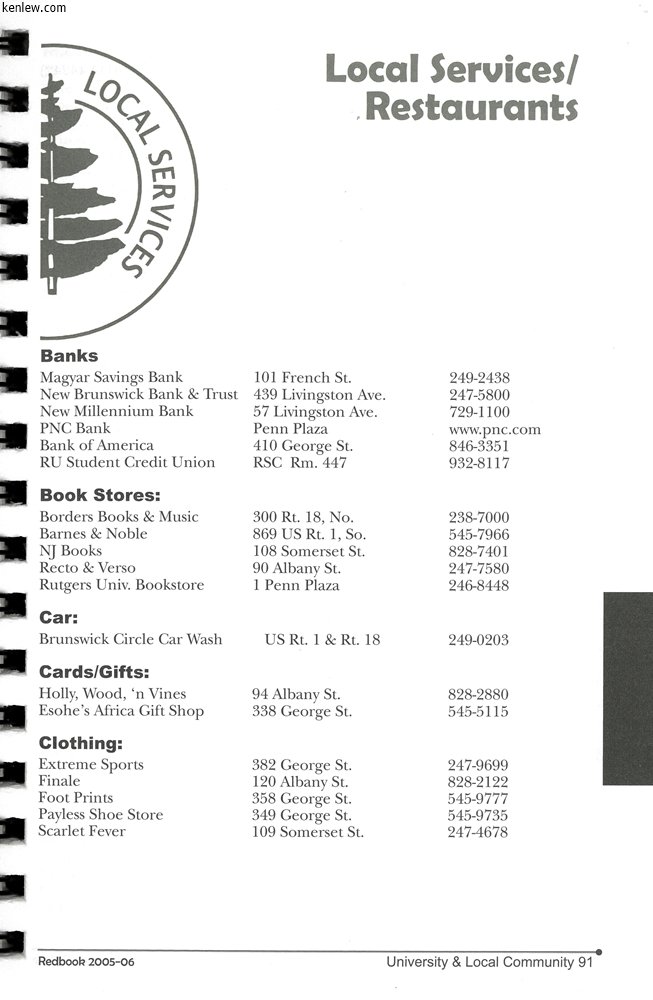 kenlew.com

LOCAL SERVICES

Local Services/ Restaurants

**Banks**

| | | |
|---|---|---|
| Magyar Savings Bank | 101 French St. | 249-2438 |
| New Brunswick Bank & Trust | 439 Livingston Ave. | 247-5800 |
| New Millennium Bank | 57 Livingston Ave. | 729-1100 |
| PNC Bank | Penn Plaza | www.pnc.com |
| Bank of America | 410 George St. | 846-3351 |
| RU Student Credit Union | RSC Rm. 447 | 932-8117 |

**Book Stores:**

| | | |
|---|---|---|
| Borders Books & Music | 300 Rt. 18, No. | 238-7000 |
| Barnes & Noble | 869 US Rt. 1, So. | 545-7966 |
| NJ Books | 108 Somerset St. | 828-7401 |
| Recto & Verso | 90 Albany St. | 247-7580 |
| Rutgers Univ. Bookstore | 1 Penn Plaza | 246-8448 |

**Car:**

| | | |
|---|---|---|
| Brunswick Circle Car Wash | US Rt. 1 & Rt. 18 | 249-0203 |

**Cards/Gifts:**

| | | |
|---|---|---|
| Holly, Wood, 'n Vines | 94 Albany St. | 828-2880 |
| Esohe's Africa Gift Shop | 338 George St. | 545-5115 |

**Clothing:**

| | | |
|---|---|---|
| Extreme Sports | 382 George St. | 247-9699 |
| Finale | 120 Albany St. | 828-2122 |
| Foot Prints | 358 George St. | 545-9777 |
| Payless Shoe Store | 349 George St. | 545-9735 |
| Scarlet Fever | 109 Somerset St. | 247-4678 |

Redbook 2005-06

University & Local Community 91